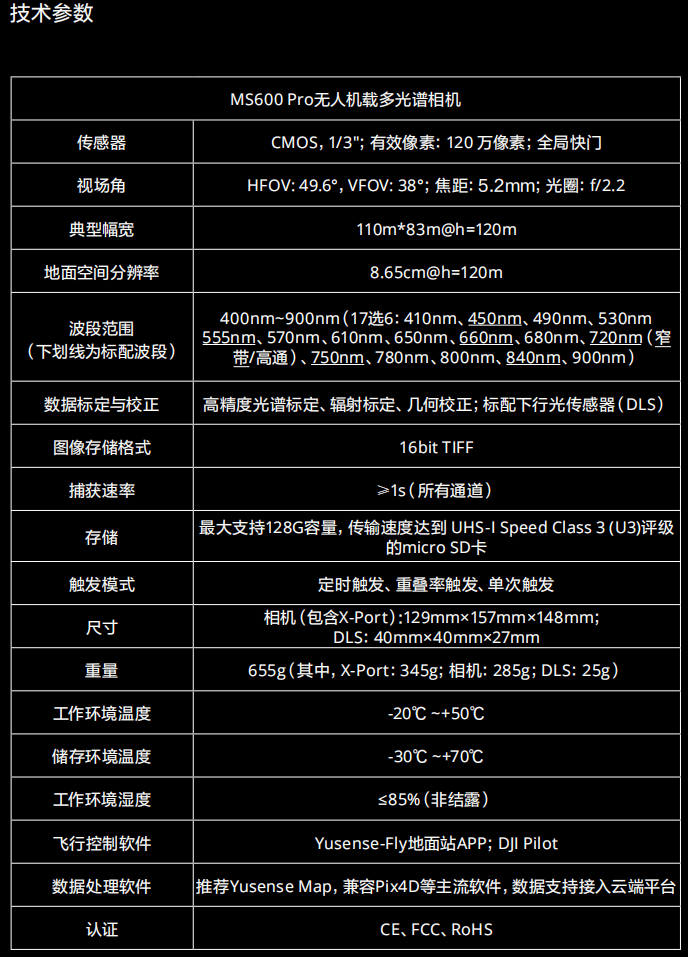 技术参数

| MS600 Pro无人机载多光谱相机 | |
|---|---|
| 传感器 | CMOS, 1/3"; 有效像素: 120 万像素; 全局快门 |
| 视场角 | HFOV: 49.6°, VFOV: 38°; 焦距: 5.2mm; 光圈: f/2.2 |
| 典型幅宽 | 110m*83m@h=120m |
| 地面空间分辨率 | 8.65cm@h=120m |
| 波段范围（下划线为标配波段） | 400nm~900nm（17选6: 410nm、450nm、490nm、530nm 555nm、570nm、610nm、650nm、660nm、680nm、720nm（窄带/高通）、750nm、780nm、800nm、840nm、900nm） |
| 数据标定与校正 | 高精度光谱标定、辐射标定、几何校正; 标配下行光传感器（DLS） |
| 图像存储格式 | 16bit TIFF |
| 捕获速率 | ≥1s（所有通道） |
| 存储 | 最大支持128G容量, 传输速度达到 UHS-I Speed Class 3 (U3)评级的micro SD卡 |
| 触发模式 | 定时触发、重叠率触发、单次触发 |
| 尺寸 | 相机（包含X-Port）:129mm×157mm×148mm; DLS: 40mm×40mm×27mm |
| 重量 | 655g（其中, X-Port: 345g; 相机: 285g; DLS: 25g） |
| 工作环境温度 | -20℃ ~+50℃ |
| 储存环境温度 | -30℃ ~+70℃ |
| 工作环境湿度 | ≤85%（非结露） |
| 飞行控制软件 | Yusense-Fly地面站APP; DJI Pilot |
| 数据处理软件 | 推荐Yusense Map, 兼容Pix4D等主流软件, 数据支持接入云端平台 |
| 认证 | CE、FCC、RoHS |